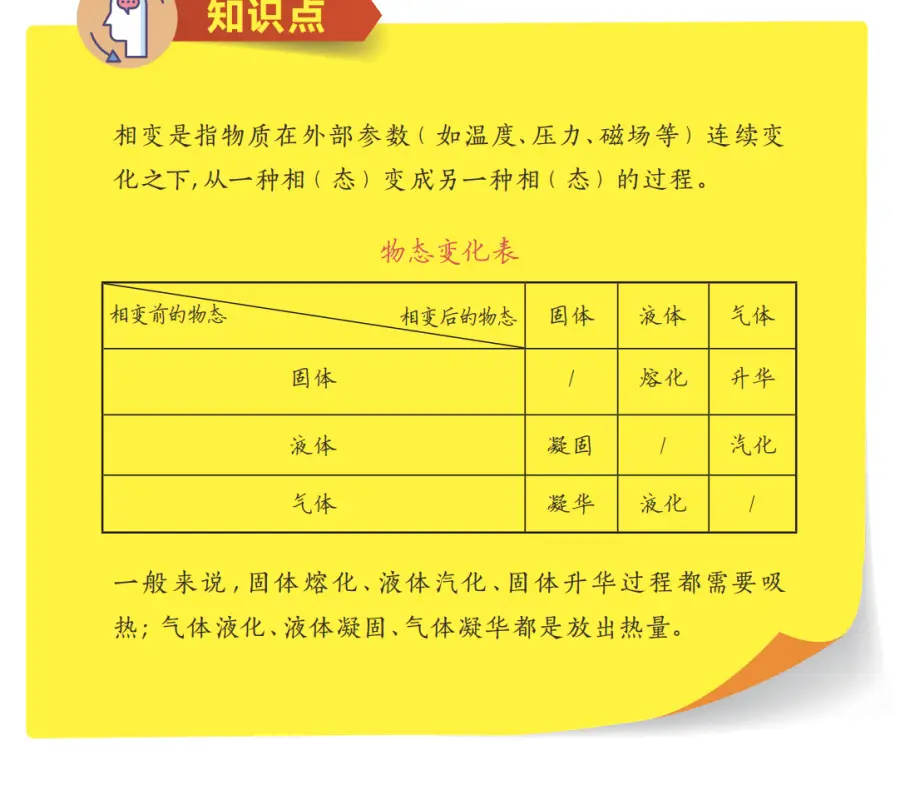 知识点

相变是指物质在外部参数（如温度、压力、磁场等）连续变化之下，从一种相（态）变成另一种相（态）的过程。

物态变化表

| 相变前的物态 相变后的物态 | 固体 | 液体 | 气体 |
|---|---|---|---|
| 固体 | / | 熔化 | 升华 |
| 液体 | 凝固 | / | 汽化 |
| 气体 | 凝华 | 液化 | / |

一般来说，固体熔化、液体汽化、固体升华过程都需要吸热；气体液化、液体凝固、气体凝华都是放出热量。